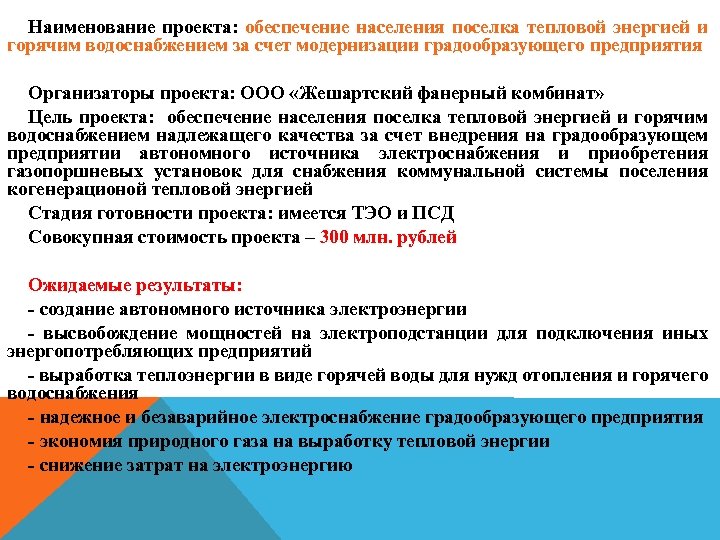 Наименование проекта: обеспечение населения поселка тепловой энергией и горячим водоснабжением за счет модернизации градообразующего предприятия

Организаторы проекта: ООО «Жешартский фанерный комбинат»

Цель проекта: обеспечение населения поселка тепловой энергией и горячим водоснабжением надлежащего качества за счет внедрения на градообразующем предприятии автономного источника электроснабжения и приобретения газопоршневых установок для снабжения коммунальной системы поселения когенерационой тепловой энергией

Стадия готовности проекта: имеется ТЭО и ПСД

Совокупная стоимость проекта – 300 млн. рублей

Ожидаемые результаты:

- создание автономного источника электроэнергии

- высвобождение мощностей на электроподстанции для подключения иных энергопотребляющих предприятий

- выработка теплоэнергии в виде горячей воды для нужд отопления и горячего водоснабжения

- надежное и безаварийное электроснабжение градообразующего предприятия

- экономия природного газа на выработку тепловой энергии

- снижение затрат на электроэнергию